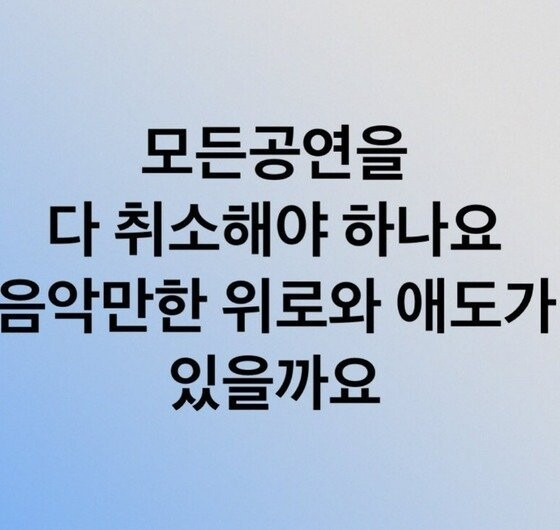 모든공연을
다 취소해야 하나요
음악만한 위로와 애도가
있을까요